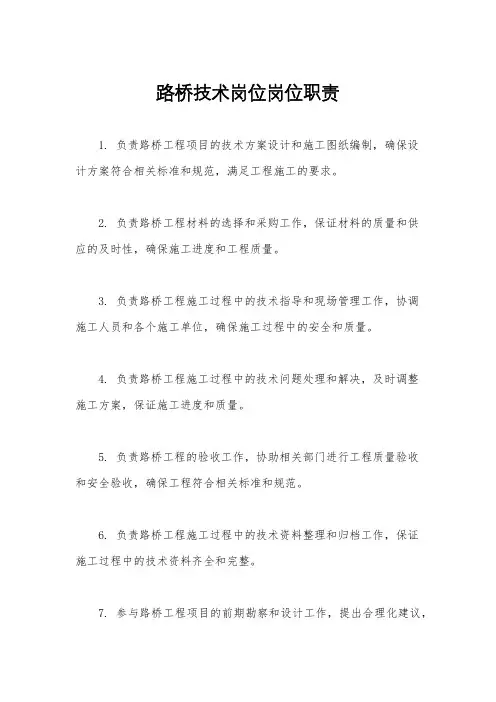 路桥技术岗位岗位职责

1. 负责路桥工程项目的技术方案设计和施工图纸编制，确保设计方案符合相关标准和规范，满足工程施工的要求。

2. 负责路桥工程材料的选择和采购工作，保证材料的质量和供应的及时性，确保施工进度和工程质量。

3. 负责路桥工程施工过程中的技术指导和现场管理工作，协调施工人员和各个施工单位，确保施工过程中的安全和质量。

4. 负责路桥工程施工过程中的技术问题处理和解决，及时调整施工方案，保证施工进度和质量。

5. 负责路桥工程的验收工作，协助相关部门进行工程质量验收和安全验收，确保工程符合相关标准和规范。

6. 负责路桥工程施工过程中的技术资料整理和归档工作，保证施工过程中的技术资料齐全和完整。

7. 参与路桥工程项目的前期勘察和设计工作，提出合理化建议，